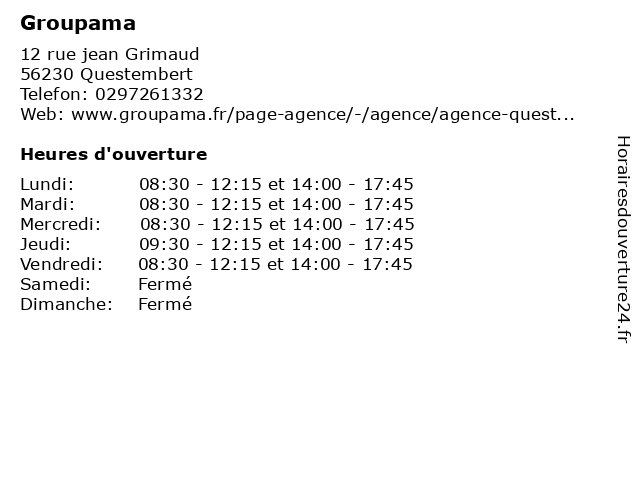 Groupama

12 rue jean Grimaud
56230 Questembert
Telefon: 0297261332
Web: www.groupama.fr/page-agence/-/agence/agence-quest...

Heures d'ouverture

Lundi: 08:30 - 12:15 et 14:00 - 17:45
Mardi: 08:30 - 12:15 et 14:00 - 17:45
Mercredi: 08:30 - 12:15 et 14:00 - 17:45
Jeudi: 09:30 - 12:15 et 14:00 - 17:45
Vendredi: 08:30 - 12:15 et 14:00 - 17:45
Samedi: Fermé
Dimanche: Fermé

Horairesdouverture24.fr